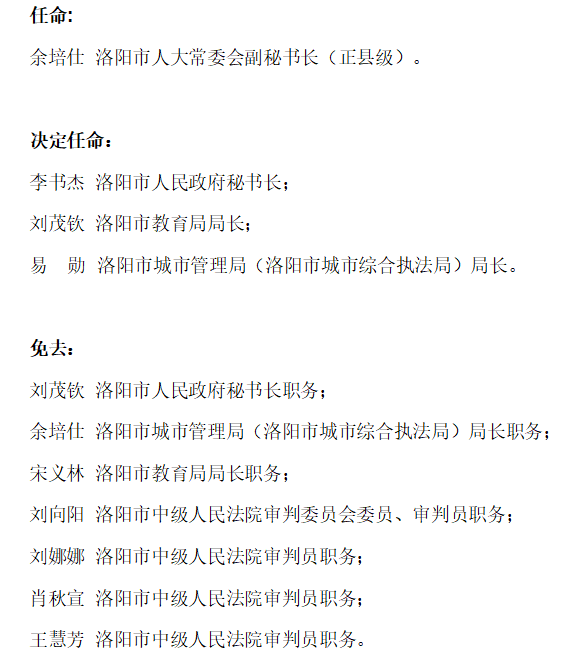 任命:

余培仕 洛阳市人大常委会副秘书长（正县级）。

决定任命：

李书杰 洛阳市人民政府秘书长；

刘茂钦 洛阳市教育局局长；

易 勋 洛阳市城市管理局（洛阳市城市综合执法局）局长。

免去：

刘茂钦 洛阳市人民政府秘书长职务；

余培仕 洛阳市城市管理局（洛阳市城市综合执法局）局长职务；

宋义林 洛阳市教育局局长职务；

刘向阳 洛阳市中级人民法院审判委员会委员、审判员职务；

刘娜娜 洛阳市中级人民法院审判员职务；

肖秋宣 洛阳市中级人民法院审判员职务；

王慧芳 洛阳市中级人民法院审判员职务。